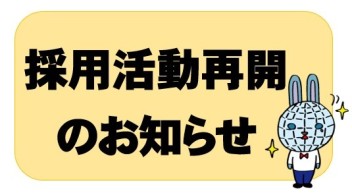 採用活動再開
のお知らせ